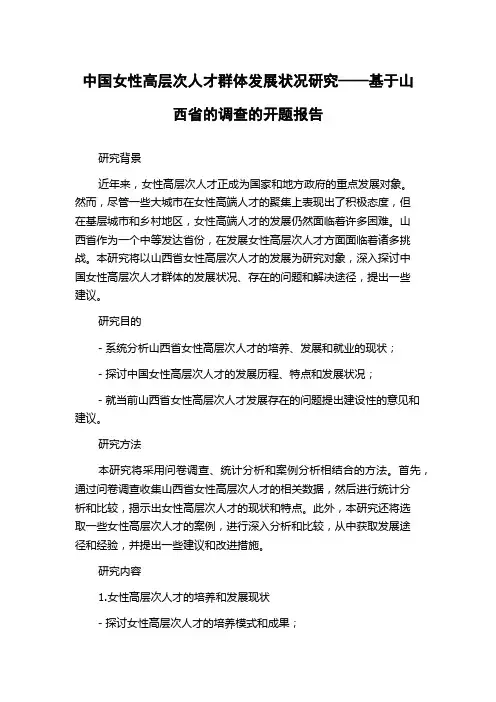 中国女性高层次人才群体发展状况研究——基于山西省的调查的开题报告

研究背景

近年来，女性高层次人才正成为国家和地方政府的重点发展对象。然而，尽管一些大城市在女性高端人才的聚集上表现出了积极态度，但在基层城市和乡村地区，女性高端人才的发展仍然面临着许多困难。山西省作为一个中等发达省份，在发展女性高层次人才方面面临着诸多挑战。本研究将以山西省女性高层次人才的发展为研究对象，深入探讨中国女性高层次人才群体的发展状况、存在的问题和解决途径，提出一些建议。

研究目的

- 系统分析山西省女性高层次人才的培养、发展和就业的现状；

- 探讨中国女性高层次人才的发展历程、特点和发展状况；

- 就当前山西省女性高层次人才发展存在的问题提出建设性的意见和建议。

研究方法

本研究将采用问卷调查、统计分析和案例分析相结合的方法。首先，通过问卷调查收集山西省女性高层次人才的相关数据，然后进行统计分析和比较，揭示出女性高层次人才的现状和特点。此外，本研究还将选取一些女性高层次人才的案例，进行深入分析和比较，从中获取发展途径和经验，并提出一些建议和改进措施。

研究内容

1.女性高层次人才的培养和发展现状

- 探讨女性高层次人才的培养模式和成果；